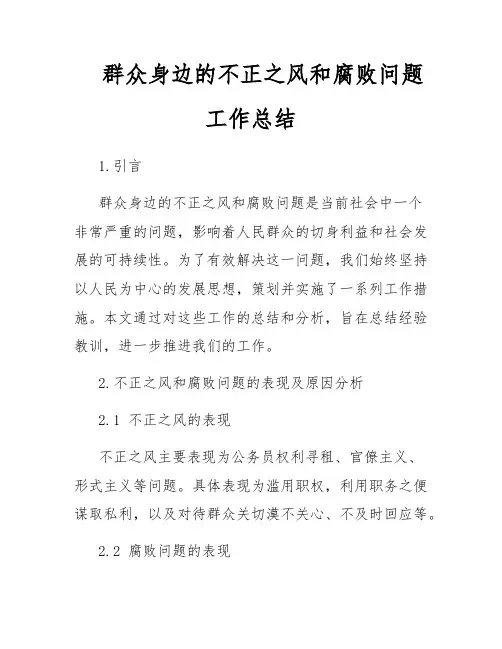 群众身边的不正之风和腐败问题工作总结

1. 引言

群众身边的不正之风和腐败问题是当前社会中一个非常严重的问题，影响着人民群众的切身利益和社会发展的可持续性。为了有效解决这一问题，我们始终坚持以人民为中心的发展思想，策划并实施了一系列工作措施。本文通过对这些工作的总结和分析，旨在总结经验教训，进一步推进我们的工作。

2. 不正之风和腐败问题的表现及原因分析

2.1 不正之风的表现

不正之风主要表现为公务员权利寻租、官僚主义、形式主义等问题。具体表现为滥用职权，利用职务之便谋取私利，以及对待群众关切漠不关心、不及时回应等。

2.2 腐败问题的表现